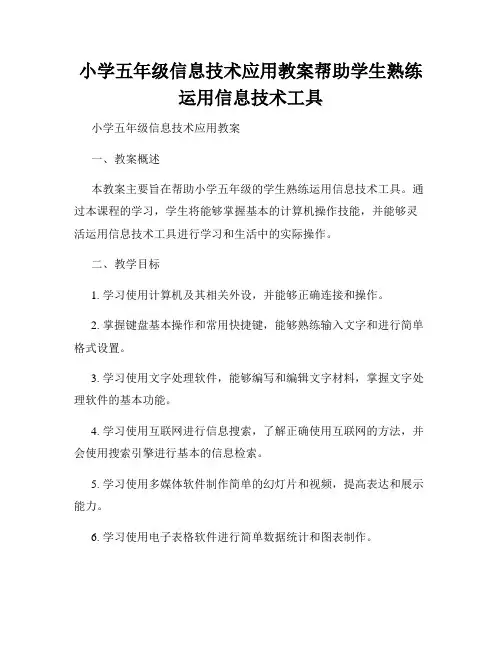 小学五年级信息技术应用教案帮助学生熟练运用信息技术工具

小学五年级信息技术应用教案

一、教案概述

本教案主要旨在帮助小学五年级的学生熟练运用信息技术工具。通过本课程的学习，学生将能够掌握基本的计算机操作技能，并能够灵活运用信息技术工具进行学习和生活中的实际操作。

二、教学目标

1. 学习使用计算机及其相关外设，并能够正确连接和操作。

2. 掌握键盘基本操作和常用快捷键，能够熟练输入文字和进行简单格式设置。

3. 学习使用文字处理软件，能够编写和编辑文字材料，掌握文字处理软件的基本功能。

4. 学习使用互联网进行信息搜索，了解正确使用互联网的方法，并会使用搜索引擎进行基本的信息检索。

5. 学习使用多媒体软件制作简单的幻灯片和视频，提高表达和展示能力。

6. 学习使用电子表格软件进行简单数据统计和图表制作。